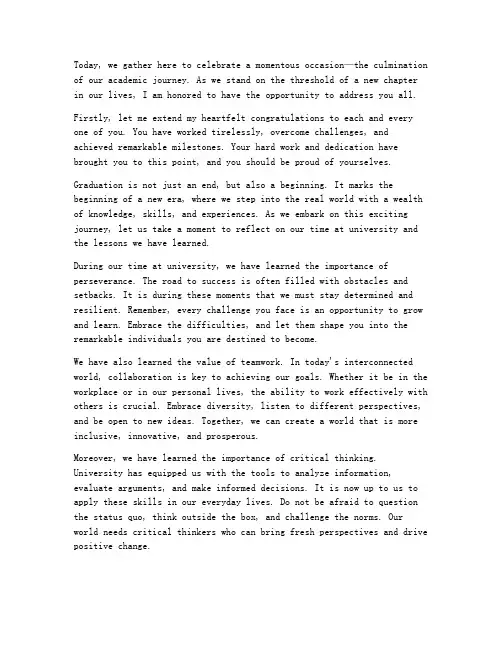 Today, we gather here to celebrate a momentous occasion—the culmination of our academic journey. As we stand on the threshold of a new chapter in our lives, I am honored to have the opportunity to address you all.

Firstly, let me extend my heartfelt congratulations to each and every one of you. You have worked tirelessly, overcome challenges, and achieved remarkable milestones. Your hard work and dedication have brought you to this point, and you should be proud of yourselves.

Graduation is not just an end, but also a beginning. It marks the beginning of a new era, where we step into the real world with a wealth of knowledge, skills, and experiences. As we embark on this exciting journey, let us take a moment to reflect on our time at university and the lessons we have learned.

During our time at university, we have learned the importance of perseverance. The road to success is often filled with obstacles and setbacks. It is during these moments that we must stay determined and resilient. Remember, every challenge you face is an opportunity to grow and learn. Embrace the difficulties, and let them shape you into the remarkable individuals you are destined to become.

We have also learned the value of teamwork. In today's interconnected world, collaboration is key to achieving our goals. Whether it be in the workplace or in our personal lives, the ability to work effectively with others is crucial. Embrace diversity, listen to different perspectives, and be open to new ideas. Together, we can create a world that is more inclusive, innovative, and prosperous.

Moreover, we have learned the importance of critical thinking. University has equipped us with the tools to analyze information, evaluate arguments, and make informed decisions. It is now up to us to apply these skills in our everyday lives. Do not be afraid to question the status quo, think outside the box, and challenge the norms. Our world needs critical thinkers who can bring fresh perspectives and drive positive change.